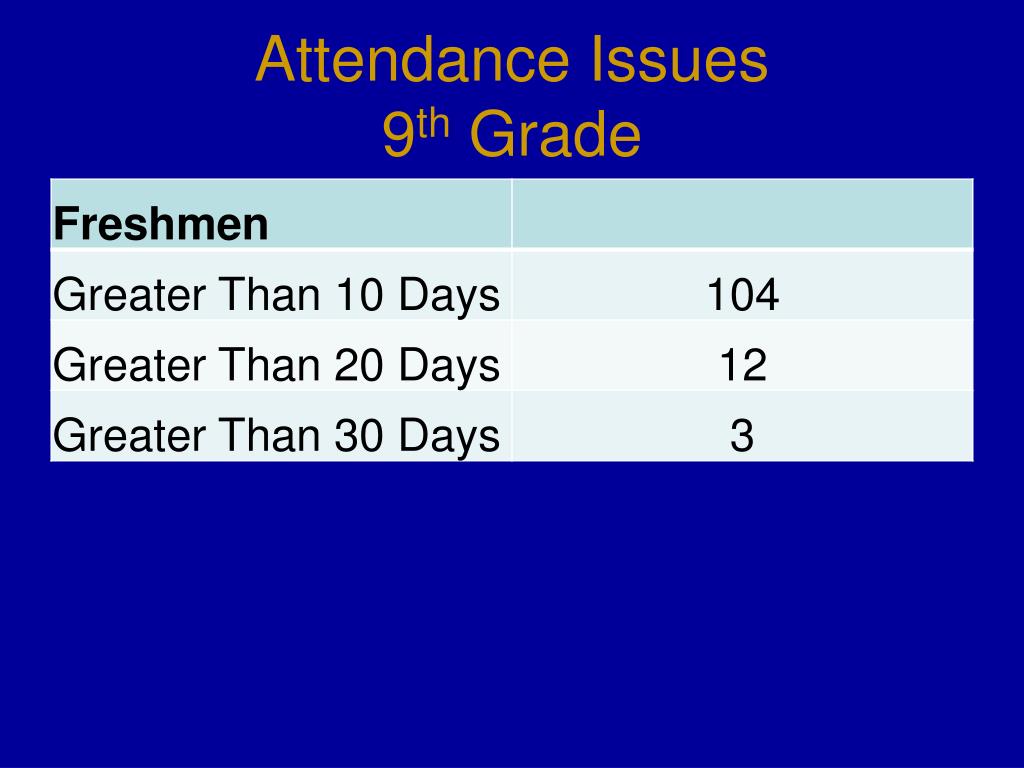 Attendance Issues
9th Grade

| Freshmen | |
|---|---|
| Greater Than 10 Days | 104 |
| Greater Than 20 Days | 12 |
| Greater Than 30 Days | 3 |